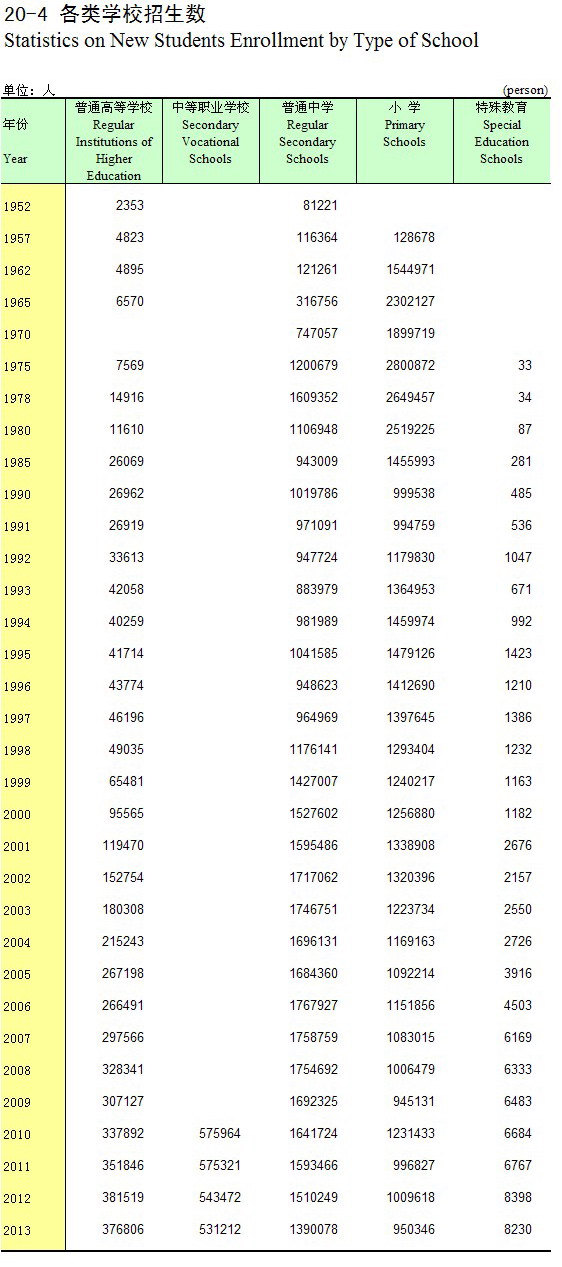 20-4 各类学校招生数
Statistics on New Students Enrollment by Type of School

单位：人 (person)

| 年份 Year | 普通高等学校 Regular Institutions of Higher Education | 中等职业学校 Secondary Vocational Schools | 普通中学 Regular Secondary Schools | 小 学 Primary Schools | 特殊教育 Special Education Schools |
|---|---|---|---|---|---|
| 1952 | 2353 | | 81221 | | |
| 1957 | 4823 | | 116364 | 128678 | |
| 1962 | 4895 | | 121261 | 1544971 | |
| 1965 | 6570 | | 316756 | 2302127 | |
| 1970 | | | 747057 | 1899719 | |
| 1975 | 7569 | | 1200679 | 2800872 | 33 |
| 1978 | 14916 | | 1609352 | 2649457 | 34 |
| 1980 | 11610 | | 1106948 | 2519225 | 87 |
| 1985 | 26069 | | 943009 | 1455993 | 281 |
| 1990 | 26962 | | 1019786 | 999538 | 485 |
| 1991 | 26919 | | 971091 | 994759 | 536 |
| 1992 | 33613 | | 947724 | 1179830 | 1047 |
| 1993 | 42058 | | 883979 | 1364953 | 671 |
| 1994 | 40259 | | 981989 | 1459974 | 992 |
| 1995 | 41714 | | 1041585 | 1479126 | 1423 |
| 1996 | 43774 | | 948623 | 1412690 | 1210 |
| 1997 | 46196 | | 964969 | 1397645 | 1386 |
| 1998 | 49035 | | 1176141 | 1293404 | 1232 |
| 1999 | 65481 | | 1427007 | 1240217 | 1163 |
| 2000 | 95565 | | 1527602 | 1256880 | 1182 |
| 2001 | 119470 | | 1595486 | 1338908 | 2676 |
| 2002 | 152754 | | 1717062 | 1320396 | 2157 |
| 2003 | 180308 | | 1746751 | 1223734 | 2550 |
| 2004 | 215243 | | 1696131 | 1169163 | 2726 |
| 2005 | 267198 | | 1684360 | 1092214 | 3916 |
| 2006 | 266491 | | 1767927 | 1151856 | 4503 |
| 2007 | 297566 | | 1758759 | 1083015 | 6169 |
| 2008 | 328341 | | 1754692 | 1006479 | 6333 |
| 2009 | 307127 | | 1692325 | 945131 | 6483 |
| 2010 | 337892 | 575964 | 1641724 | 1231433 | 6684 |
| 2011 | 351846 | 575321 | 1593466 | 996827 | 6767 |
| 2012 | 381519 | 543472 | 1510249 | 1009618 | 8398 |
| 2013 | 376806 | 531212 | 1390078 | 950346 | 8230 |